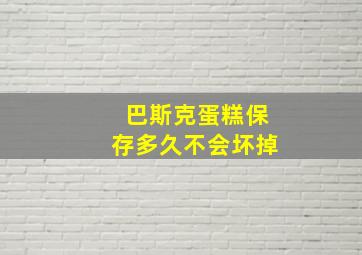 巴斯克蛋糕保存多久不会坏掉